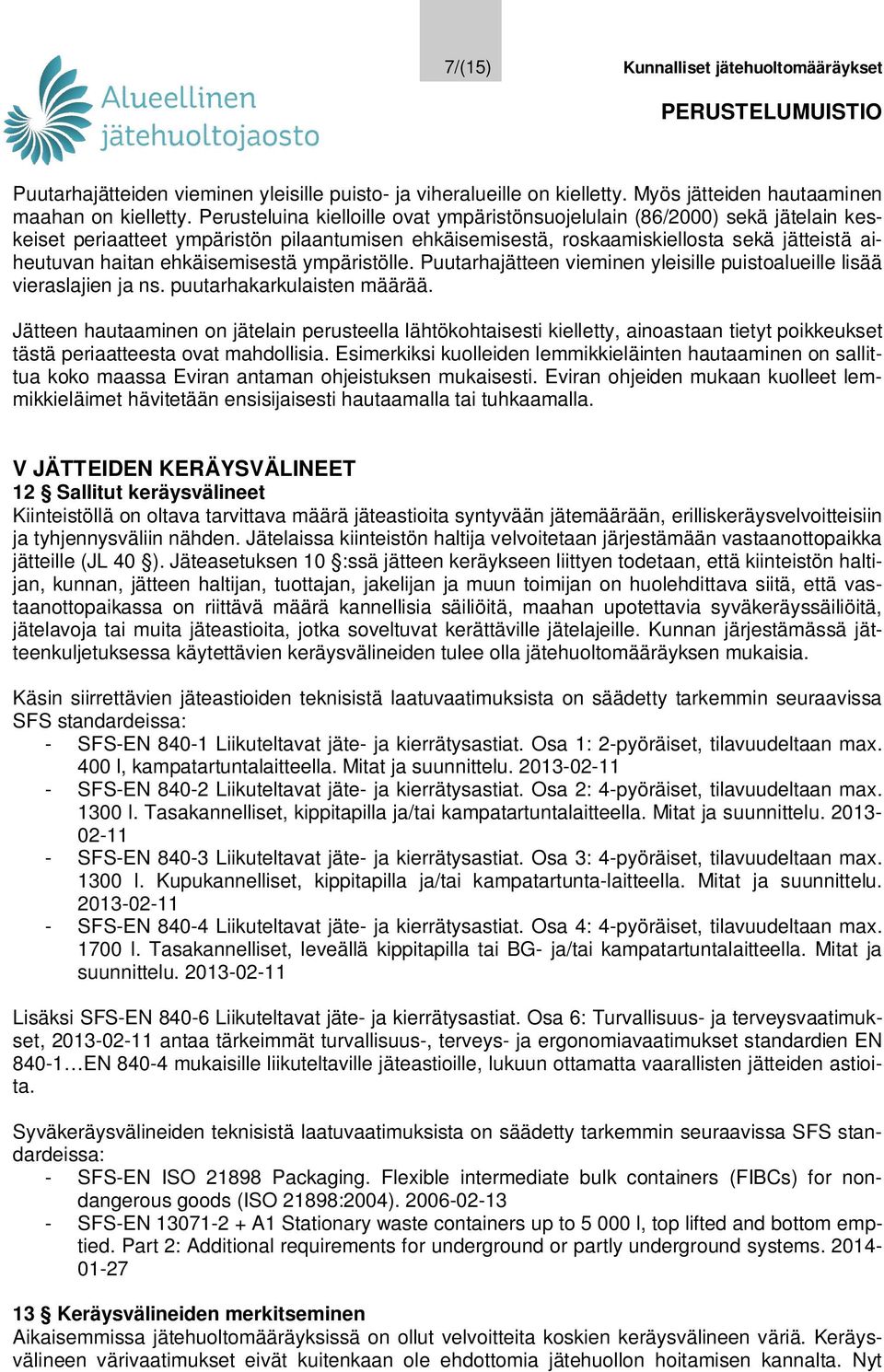 Alueellinen jätehuoltojaosto

7/(15)

Kunnalliset jätehuoltomääräykset

PERUSTELUMUISTIO

Puutarhajätteiden vieminen yleisille puisto- ja viheralueille on kielletty. Myös jätteiden hautaaminen maahan on kielletty. Perusteluina kielloille ovat ympäristönsuojelulain (86/2000) sekä jätelain keskeiset periaatteet ympäristön pilaantumisen ehkäisemisestä, roskaamiskiellosta sekä jätteistä aiheutuvan haitan ehkäisemisestä ympäristölle. Puutarhajätteen vieminen yleisille puistoalueille lisää vieraslajien ja ns. puutarhakarkulaisten määrää.

Jätteen hautaaminen on jätelain perusteella lähtökohtaisesti kielletty, ainoastaan tietyt poikkeukset tästä periaatteesta ovat mahdollisia. Esimerkiksi kuolleiden lemmikkieläinten hautaaminen on sallittua koko maassa Eviran antaman ohjeistuksen mukaisesti. Eviran ohjeiden mukaan kuolleet lemmikkieläimet hävitetään ensisijaisesti hautaamalla tai tuhkaamalla.

V JÄTTEIDEN KERÄYSVÄLINEET
12 § Sallitut keräysvälineet
Kiinteistöllä on oltava tarvittava määrä jäteastioita syntyvään jätemäärään, erilliskeräysvelvoitteisiin ja tyhjennysväliin nähden. Jätelaissa kiinteistön haltija velvoitetaan järjestämään vastaanottopaikka jätteille (JL 40 §). Jäteasetuksen 10 §:ssä jätteen keräykseen liittyen todetaan, että kiinteistön haltijan, kunnan, jätteen haltijan, tuottajan, jakelijan ja muun toimijan on huolehdittava siitä, että vastaanottopaikassa on riittävä määrä kannellisia säiliöitä, maahan upotettavia syväkeräyssäiliöitä, jätelavoja tai muita jäteastioita, jotka soveltuvat kerättäville jätelajeille. Kunnan järjestämässä jätteenkuljetuksessa käytettävien keräysvälineiden tulee olla jätehuoltomääräyksen mukaisia.

Käsin siirrettävien jäteastioiden teknisistä laatuvaatimuksista on säädetty tarkemmin seuraavissa SFS standardeissa:
- SFS-EN 840-1 Liikuteltavat jäte- ja kierrätysastiat. Osa 1: 2-pyöräiset, tilavuudeltaan max. 400 l, kampatartuntalaitteella. Mitat ja suunnittelu. 2013-02-11
- SFS-EN 840-2 Liikuteltavat jäte- ja kierrätysastiat. Osa 2: 4-pyöräiset, tilavuudeltaan max. 1300 l. Tasakannelliset, kippitapilla ja/tai kampatartuntalaitteella. Mitat ja suunnittelu. 2013-02-11
- SFS-EN 840-3 Liikuteltavat jäte- ja kierrätysastiat. Osa 3: 4-pyöräiset, tilavuudeltaan max. 1300 l. Kupukannelliset, kippitapilla ja/tai kampatartunta-laitteella. Mitat ja suunnittelu. 2013-02-11
- SFS-EN 840-4 Liikuteltavat jäte- ja kierrätysastiat. Osa 4: 4-pyöräiset, tilavuudeltaan max. 1700 l. Tasakannelliset, leveällä kippitapilla tai BG- ja/tai kampatartuntalaitteella. Mitat ja suunnittelu. 2013-02-11

Lisäksi SFS-EN 840-6 Liikuteltavat jäte- ja kierrätysastiat. Osa 6: Turvallisuus- ja terveysvaatimukset, 2013-02-11 antaa tärkeimmät turvallisuus-, terveys- ja ergonomiavaatimukset standardien EN 840-1…EN 840-4 mukaisille liikuteltaville jäteastioille, lukuun ottamatta vaarallisten jätteiden astioita.

Syväkeräysvälineiden teknisistä laatuvaatimuksista on säädetty tarkemmin seuraavissa SFS standardeissa:
- SFS-EN ISO 21898 Packaging. Flexible intermediate bulk containers (FIBCs) for non-dangerous goods (ISO 21898:2004). 2006-02-13
- SFS-EN 13071-2 + A1 Stationary waste containers up to 5 000 l, top lifted and bottom emptied. Part 2: Additional requirements for underground or partly underground systems. 2014-01-27

13 § Keräysvälineiden merkitseminen
Aikaisemmissa jätehuoltomääräyksissä on ollut velvoitteita koskien keräysvälineen väriä. Keräysvälineen värivaatimukset eivät kuitenkaan ole ehdottomia jätehuollon hoitamisen kannalta. Nyt